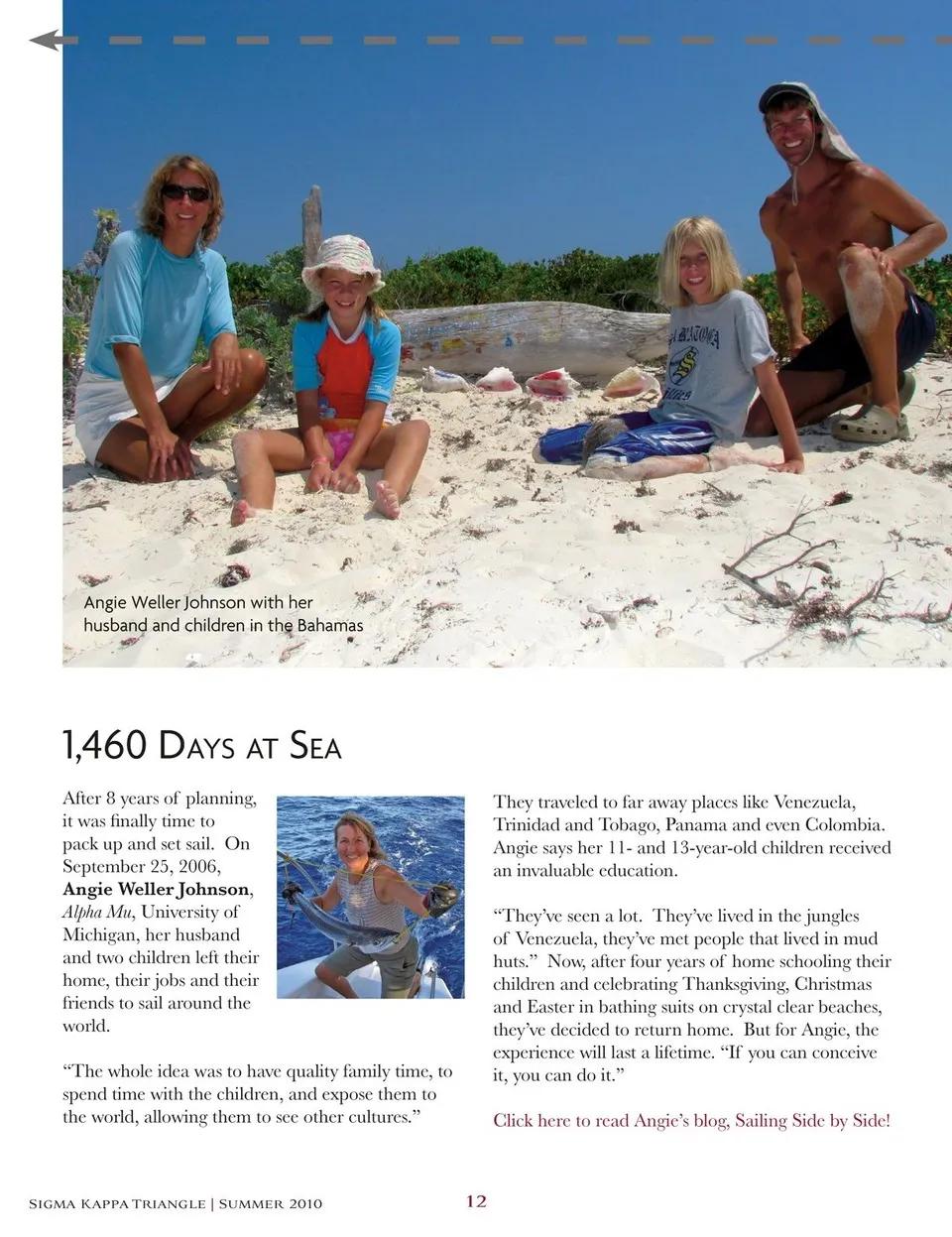 Angie Weller Johnson with her husband and children in the Bahamas

1,460 Days at Sea

After 8 years of planning, it was finally time to pack up and set sail. On September 25, 2006, Angie Weller Johnson, Alpha Mu, University of Michigan, her husband and two children left their home, their jobs and their friends to sail around the world.

"The whole idea was to have quality family time, to spend time with the children, and expose them to the world, allowing them to see other cultures."

They traveled to far away places like Venezuela, Trinidad and Tobago, Panama and even Colombia. Angie says her 11- and 13-year-old children received an invaluable education.

"They've seen a lot. They've lived in the jungles of Venezuela, they've met people that lived in mud huts." Now, after four years of home schooling their children and celebrating Thanksgiving, Christmas and Easter in bathing suits on crystal clear beaches, they've decided to return home. But for Angie, the experience will last a lifetime. "If you can conceive it, you can do it."

Click here to read Angie's blog, Sailing Side by Side!

Sigma Kappa Triangle | Summer 2010

12